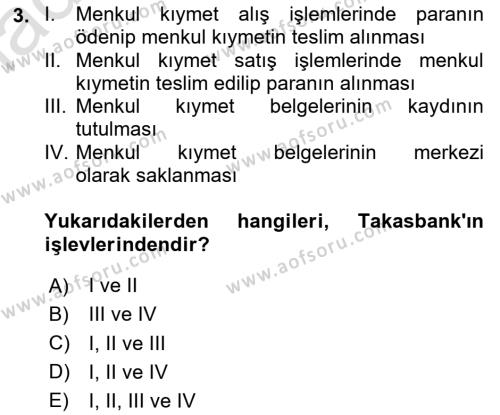 3. I. Menkul kıymet alış işlemlerinde paranın ödenip menkul kıymetin teslim alınması
II. Menkul kıymet satış işlemlerinde menkul kıymetin teslim edilip paranın alınması
III. Menkul kıymet belgelerinin kaydının tutulması
IV. Menkul kıymet belgelerinin merkezi olarak saklanması

Yukarıdakilerden hangileri, Takasbank'ın işlevlerindendir?

A) I ve II
B) III ve IV
C) I, II ve III
D) I, II ve IV
E) I, II, III ve IV

www.aofsoru.com